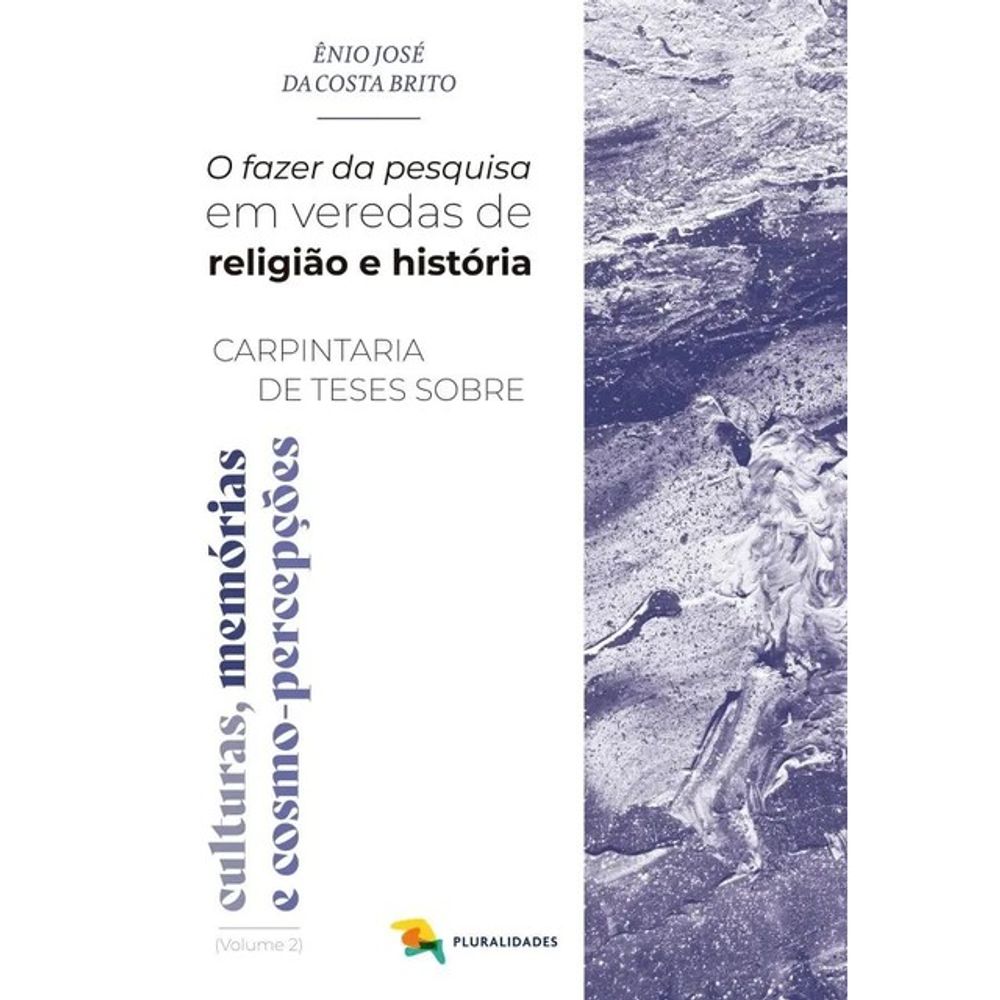 ÊNIO JOSÉ
DA COSTA BRITO

O fazer da pesquisa
em veredas de
religião e história

CARPINTARIA
DE TESES SOBRE

culturas, memórias
e cosmo-percepções

(Volume 2)

PLURALIDADES